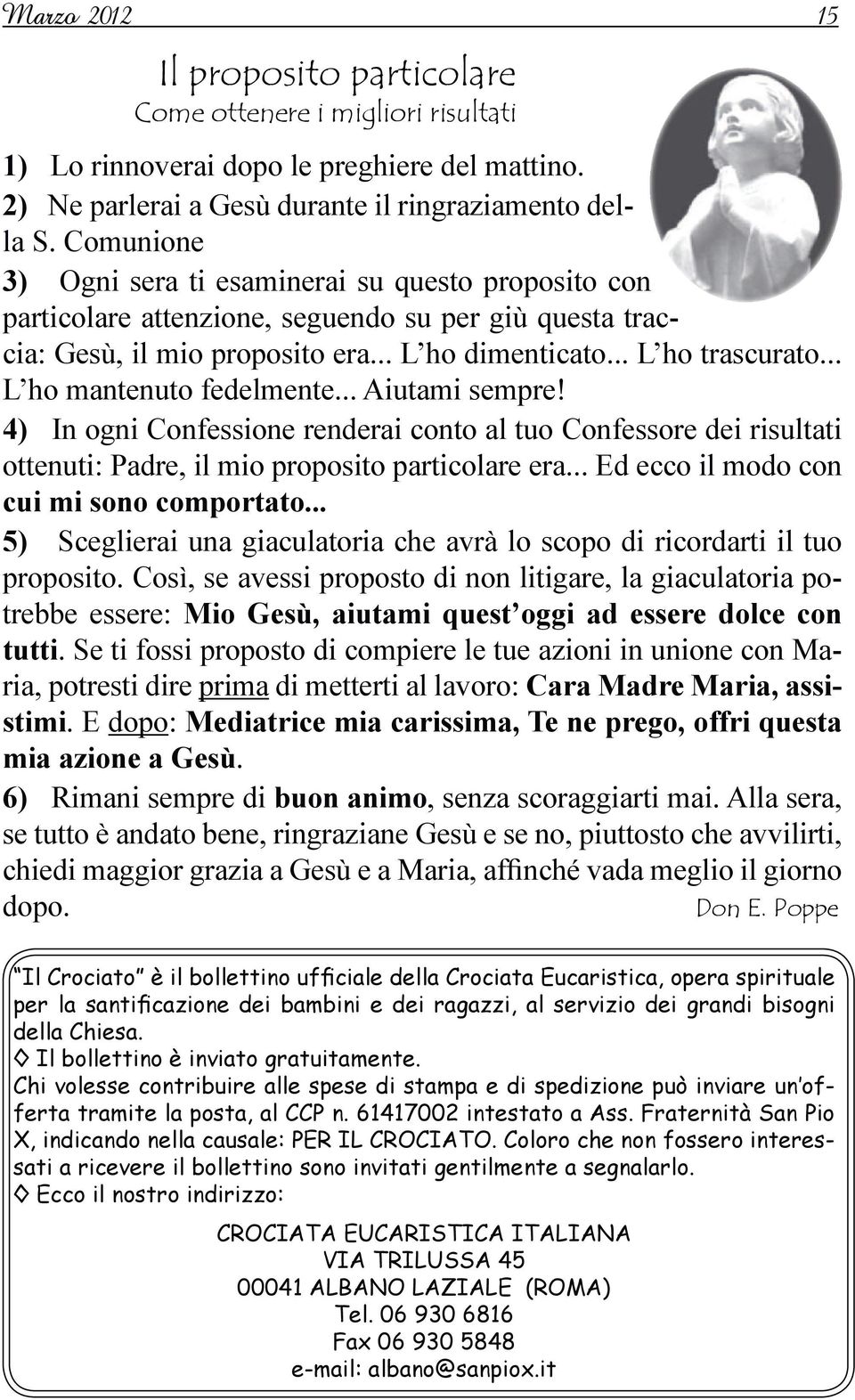 Marzo 2012 15

Il proposito particolare
Come ottenere i migliori risultati

1) Lo rinnoverai dopo le preghiere del mattino.
2) Ne parlerai a Gesù durante il ringraziamento della S. Comunione
3) Ogni sera ti esaminerai su questo proposito con particolare attenzione, seguendo su per giù questa traccia: Gesù, il mio proposito era... L'ho dimenticato... L'ho trascurato... L'ho mantenuto fedelmente... Aiutami sempre!
4) In ogni Confessione renderai conto al tuo Confessore dei risultati ottenuti: Padre, il mio proposito particolare era... Ed ecco il modo con cui mi sono comportato...
5) Sceglierai una giaculatoria che avrà lo scopo di ricordarti il tuo proposito. Così, se avessi proposto di non litigare, la giaculatoria potrebbe essere: Mio Gesù, aiutami quest'oggi ad essere dolce con tutti. Se ti fossi proposto di compiere le tue azioni in unione con Maria, potresti dire prima di metterti al lavoro: Cara Madre Maria, assistimi. E dopo: Mediatrice mia carissima, Te ne prego, offri questa mia azione a Gesù.
6) Rimani sempre di buon animo, senza scoraggiarti mai. Alla sera, se tutto è andato bene, ringraziane Gesù e se no, piuttosto che avvilirti, chiedi maggior grazia a Gesù e a Maria, affinché vada meglio il giorno dopo. Don E. Poppe

"Il Crociato" è il bollettino ufficiale della Crociata Eucaristica, opera spirituale per la santificazione dei bambini e dei ragazzi, al servizio dei grandi bisogni della Chiesa.
◊ Il bollettino è inviato gratuitamente.
Chi volesse contribuire alle spese di stampa e di spedizione può inviare un'offerta tramite la posta, al CCP n. 61417002 intestato a Ass. Fraternità San Pio X, indicando nella causale: PER IL CROCIATO. Coloro che non fossero interessati a ricevere il bollettino sono invitati gentilmente a segnalarlo.
◊ Ecco il nostro indirizzo:

CROCIATA EUCARISTICA ITALIANA
VIA TRILUSSA 45
00041 ALBANO LAZIALE (ROMA)
Tel. 06 930 6816
Fax 06 930 5848
e-mail: albano@sanpiox.it